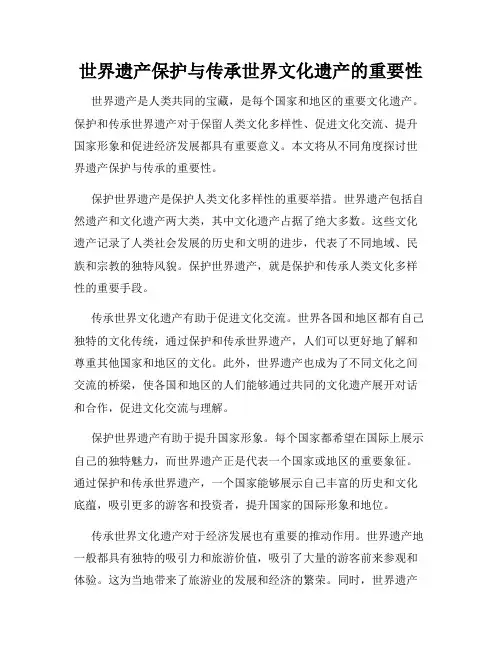 世界遗产保护与传承世界文化遗产的重要性

世界遗产是人类共同的宝藏，是每个国家和地区的重要文化遗产。保护和传承世界遗产对于保留人类文化多样性、促进文化交流、提升国家形象和促进经济发展都具有重要意义。本文将从不同角度探讨世界遗产保护与传承的重要性。

保护世界遗产是保护人类文化多样性的重要举措。世界遗产包括自然遗产和文化遗产两大类，其中文化遗产占据了绝大多数。这些文化遗产记录了人类社会发展的历史和文明的进步，代表了不同地域、民族和宗教的独特风貌。保护世界遗产，就是保护和传承人类文化多样性的重要手段。

传承世界文化遗产有助于促进文化交流。世界各国和地区都有自己独特的文化传统，通过保护和传承世界遗产，人们可以更好地了解和尊重其他国家和地区的文化。此外，世界遗产也成为了不同文化之间交流的桥梁，使各国和地区的人们能够通过共同的文化遗产展开对话和合作，促进文化交流与理解。

保护世界遗产有助于提升国家形象。每个国家都希望在国际上展示自己的独特魅力，而世界遗产正是代表一个国家或地区的重要象征。通过保护和传承世界遗产，一个国家能够展示自己丰富的历史和文化底蕴，吸引更多的游客和投资者，提升国家的国际形象和地位。

传承世界文化遗产对于经济发展也有重要的推动作用。世界遗产地一般都具有独特的吸引力和旅游价值，吸引了大量的游客前来参观和体验。这为当地带来了旅游业的发展和经济的繁荣。同时，世界遗产